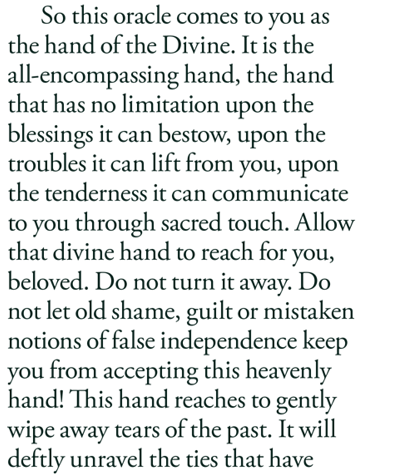 So this oracle comes to you as the hand of the Divine. It is the all-encompassing hand, the hand that has no limitation upon the blessings it can bestow, upon the troubles it can lift from you, upon the tenderness it can communicate to you through sacred touch. Allow that divine hand to reach for you, beloved. Do not turn it away. Do not let old shame, guilt or mistaken notions of false independence keep you from accepting this heavenly hand! This hand reaches to gently wipe away tears of the past. It will deftly unravel the ties that have